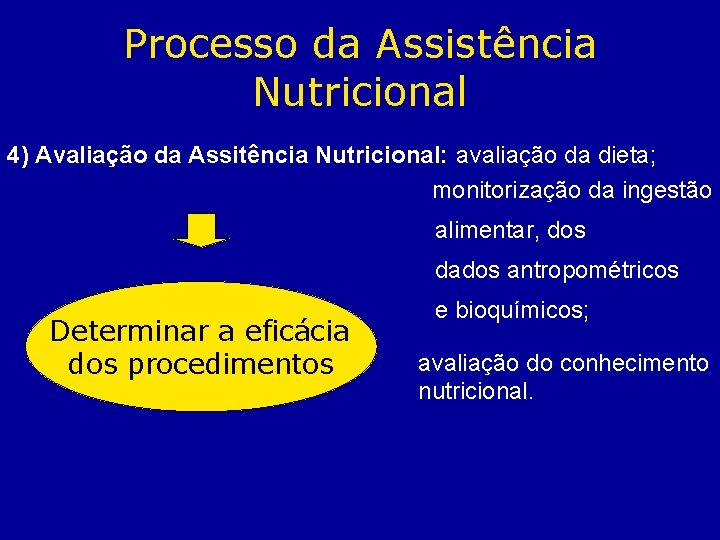 Processo da Assistência Nutricional

4) Avaliação da Assitência Nutricional: avaliação da dieta; monitorização da ingestão alimentar, dos dados antropométricos e bioquímicos;

avaliação do conhecimento nutricional.

Determinar a eficácia dos procedimentos